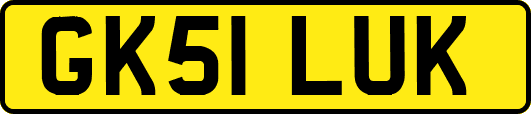 GK51 LUK